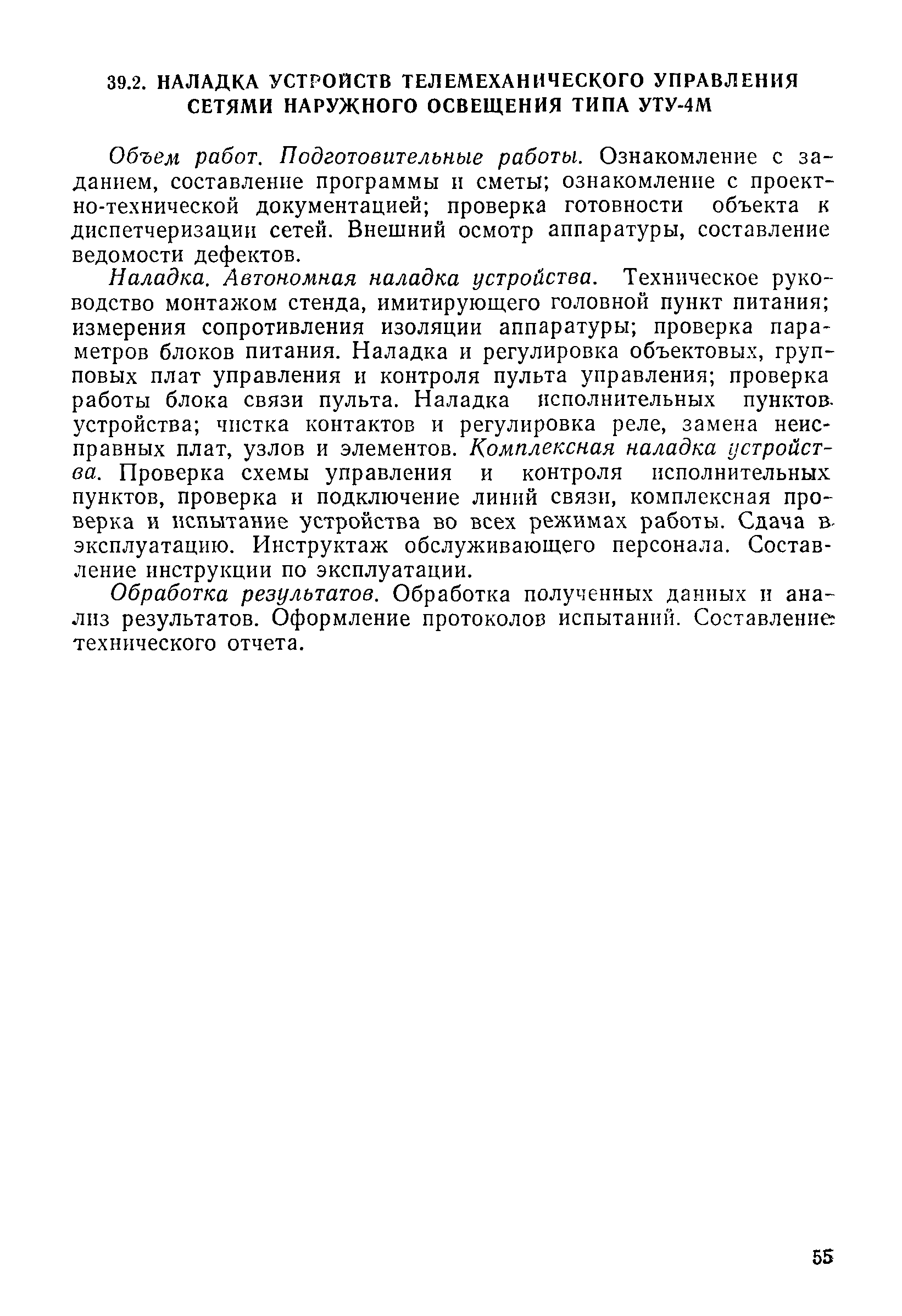 39.2. НАЛАДКА УСТРОЙСТВ ТЕЛЕМЕХАНИЧЕСКОГО УПРАВЛЕНИЯ СЕТЯМИ НАРУЖНОГО ОСВЕЩЕНИЯ ТИПА УТУ-4М

Объем работ. Подготовительные работы. Ознакомление с заданием, составление программы и сметы; ознакомление с проектно-технической документацией; проверка готовности объекта к диспетчеризации сетей. Внешний осмотр аппаратуры, составление ведомости дефектов.

Наладка. Автономная наладка устройства. Техническое руководство монтажом стенда, имитирующего головной пункт питания; измерения сопротивления изоляции аппаратуры; проверка параметров блоков питания. Наладка и регулировка объектовых, групповых плат управления и контроля пульта управления; проверка работы блока связи пульта. Наладка исполнительных пунктов устройства; чистка контактов и регулировка реле, замена неисправных плат, узлов и элементов. Комплексная наладка устройства. Проверка схемы управления и контроля исполнительных пунктов, проверка и подключение линий связи, комплексная проверка и испытание устройства во всех режимах работы. Сдача в эксплуатацию. Инструктаж обслуживающего персонала. Составление инструкции по эксплуатации.

Обработка результатов. Обработка полученных данных и анализ результатов. Оформление протоколов испытаний. Составление технического отчета.

55